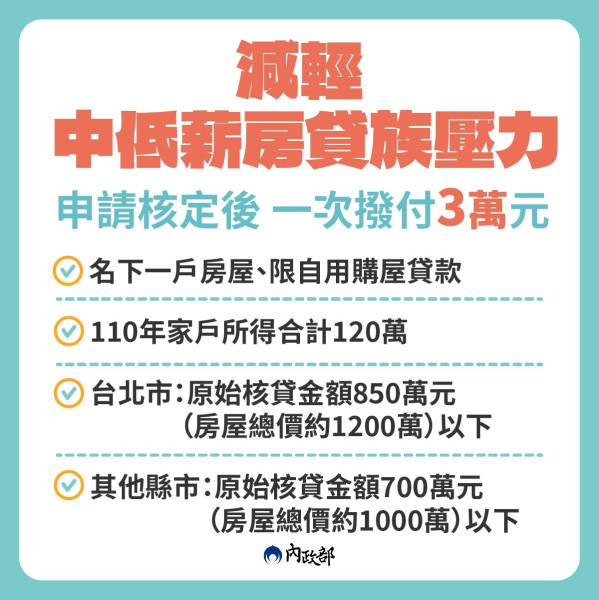 減輕
中低薪房貸族壓力

申請核定後 一次撥付3萬元

名下一戶房屋、限自用購屋貸款

110年家戶所得合計120萬

台北市：原始核貸金額850萬元（房屋總價約1200萬）以下

其他縣市：原始核貸金額700萬元（房屋總價約1000萬）以下

內政部